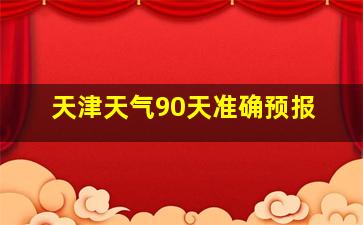 天津天气90天准确预报